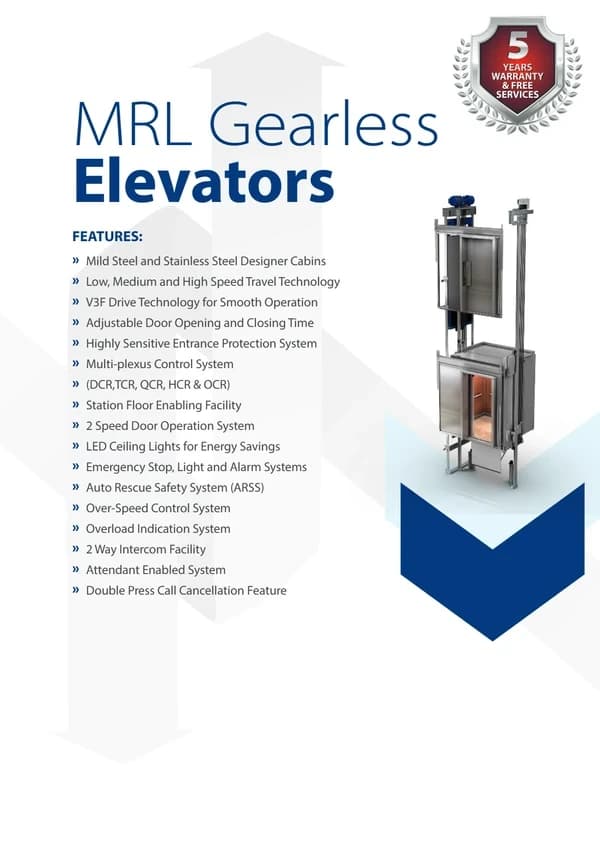 5 YEARS WARRANTY & FREE SERVICES

MRL Gearless
Elevators

FEATURES:

» Mild Steel and Stainless Steel Designer Cabins
» Low, Medium and High Speed Travel Technology
» V3F Drive Technology for Smooth Operation
» Adjustable Door Opening and Closing Time
» Highly Sensitive Entrance Protection System
» Multi-plexus Control System
» (DCR,TCR, QCR, HCR & OCR)
» Station Floor Enabling Facility
» 2 Speed Door Operation System
» LED Ceiling Lights for Energy Savings
» Emergency Stop, Light and Alarm Systems
» Auto Rescue Safety System (ARSS)
» Over-Speed Control System
» Overload Indication System
» 2 Way Intercom Facility
» Attendant Enabled System
» Double Press Call Cancellation Feature